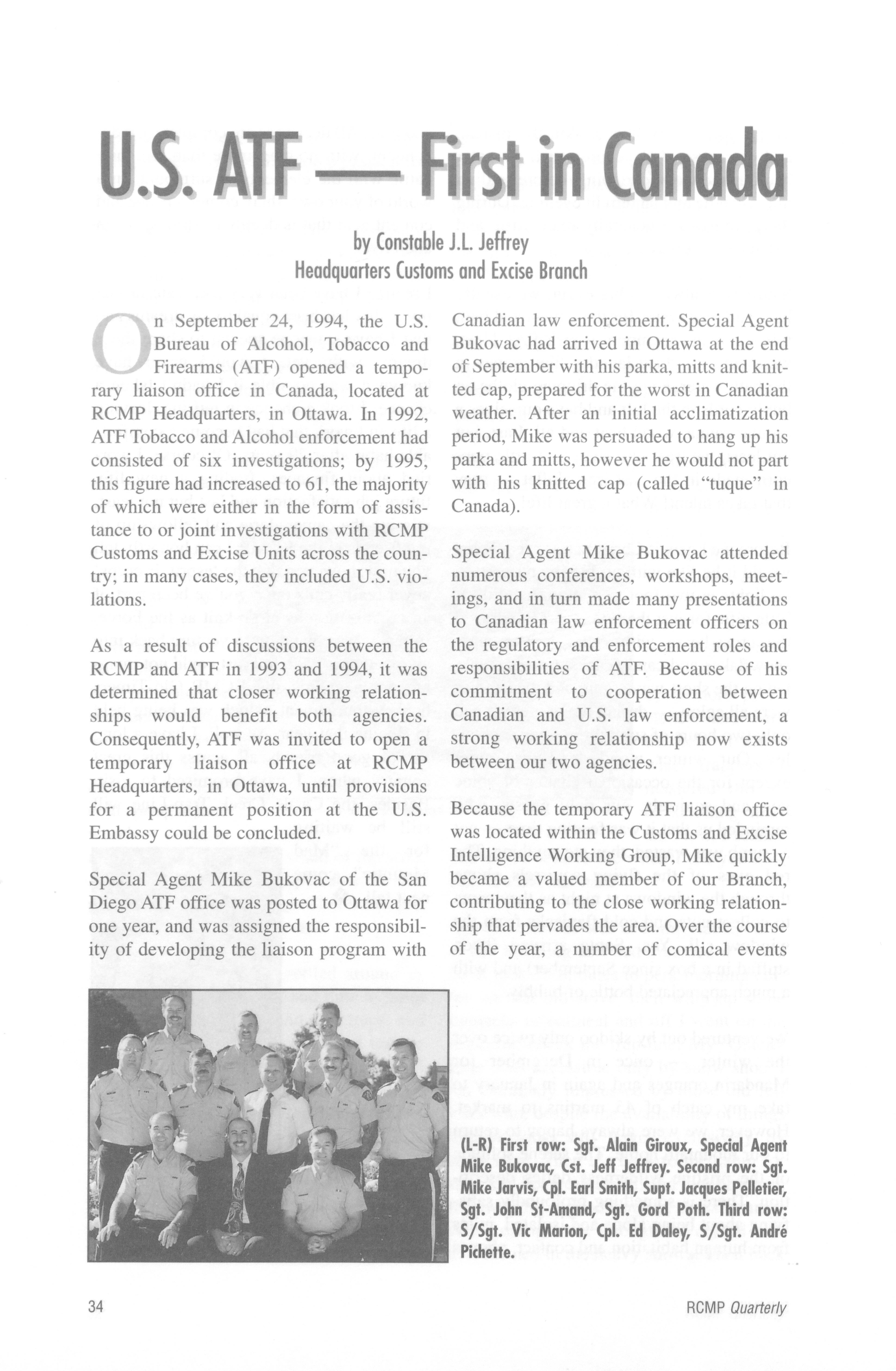 U.S. ATF — First in Canada

by Constable J.L. Jeffrey
Headquarters Customs and Excise Branch

On September 24, 1994, the U.S. Bureau of Alcohol, Tobacco and Firearms (ATF) opened a temporary liaison office in Canada, located at RCMP Headquarters, in Ottawa. In 1992, ATF Tobacco and Alcohol enforcement had consisted of six investigations; by 1995, this figure had increased to 61, the majority of which were either in the form of assistance to or joint investigations with RCMP Customs and Excise Units across the country; in many cases, they included U.S. violations.

As a result of discussions between the RCMP and ATF in 1993 and 1994, it was determined that closer working relationships would benefit both agencies. Consequently, ATF was invited to open a temporary liaison office at RCMP Headquarters, in Ottawa, until provisions for a permanent position at the U.S. Embassy could be concluded.

Special Agent Mike Bukovac of the San Diego ATF office was posted to Ottawa for one year, and was assigned the responsibility of developing the liaison program with Canadian law enforcement. Special Agent Bukovac had arrived in Ottawa at the end of September with his parka, mitts and knitted cap, prepared for the worst in Canadian weather. After an initial acclimatization period, Mike was persuaded to hang up his parka and mitts, however he would not part with his knitted cap (called "tuque" in Canada).

Special Agent Mike Bukovac attended numerous conferences, workshops, meetings, and in turn made many presentations to Canadian law enforcement officers on the regulatory and enforcement roles and responsibilities of ATF. Because of his commitment to cooperation between Canadian and U.S. law enforcement, a strong working relationship now exists between our two agencies.

Because the temporary ATF liaison office was located within the Customs and Excise Intelligence Working Group, Mike quickly became a valued member of our Branch, contributing to the close working relationship that pervades the area. Over the course of the year, a number of comical events

(L-R) First row: Sgt. Alain Giroux, Special Agent Mike Bukovac, Cst. Jeff Jeffrey. Second row: Sgt. Mike Jarvis, Cpl. Earl Smith, Supt. Jacques Pelletier, Sgt. John St-Amand, Sgt. Gord Poth. Third row: S/Sgt. Vic Marion, Cpl. Ed Daley, S/Sgt. André Pichette.

34

RCMP Quarterly